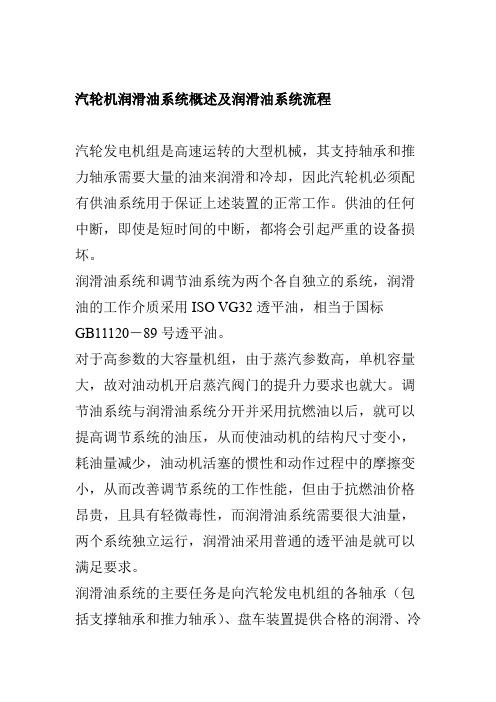 汽轮机润滑油系统概述及润滑油系统流程

汽轮发电机组是高速运转的大型机械，其支持轴承和推力轴承需要大量的油来润滑和冷却，因此汽轮机必须配有供油系统用于保证上述装置的正常工作。供油的任何中断，即使是短时间的中断，都将会引起严重的设备损坏。

润滑油系统和调节油系统为两个各自独立的系统，润滑油的工作介质采用 ISO VG32 透平油，相当于国标 GB11120－89 号透平油。

对于高参数的大容量机组，由于蒸汽参数高，单机容量大，故对油动机开启蒸汽阀门的提升力要求也就大。调节油系统与润滑油系统分开并采用抗燃油以后，就可以提高调节系统的油压，从而使油动机的结构尺寸变小，耗油量减少，油动机活塞的惯性和动作过程中的摩擦变小，从而改善调节系统的工作性能，但由于抗燃油价格昂贵，且具有轻微毒性，而润滑油系统需要很大油量，两个系统独立运行，润滑油采用普通的透平油是就可以满足要求。

润滑油系统的主要任务是向汽轮发电机组的各轴承（包括支撑轴承和推力轴承）、盘车装置提供合格的润滑、冷